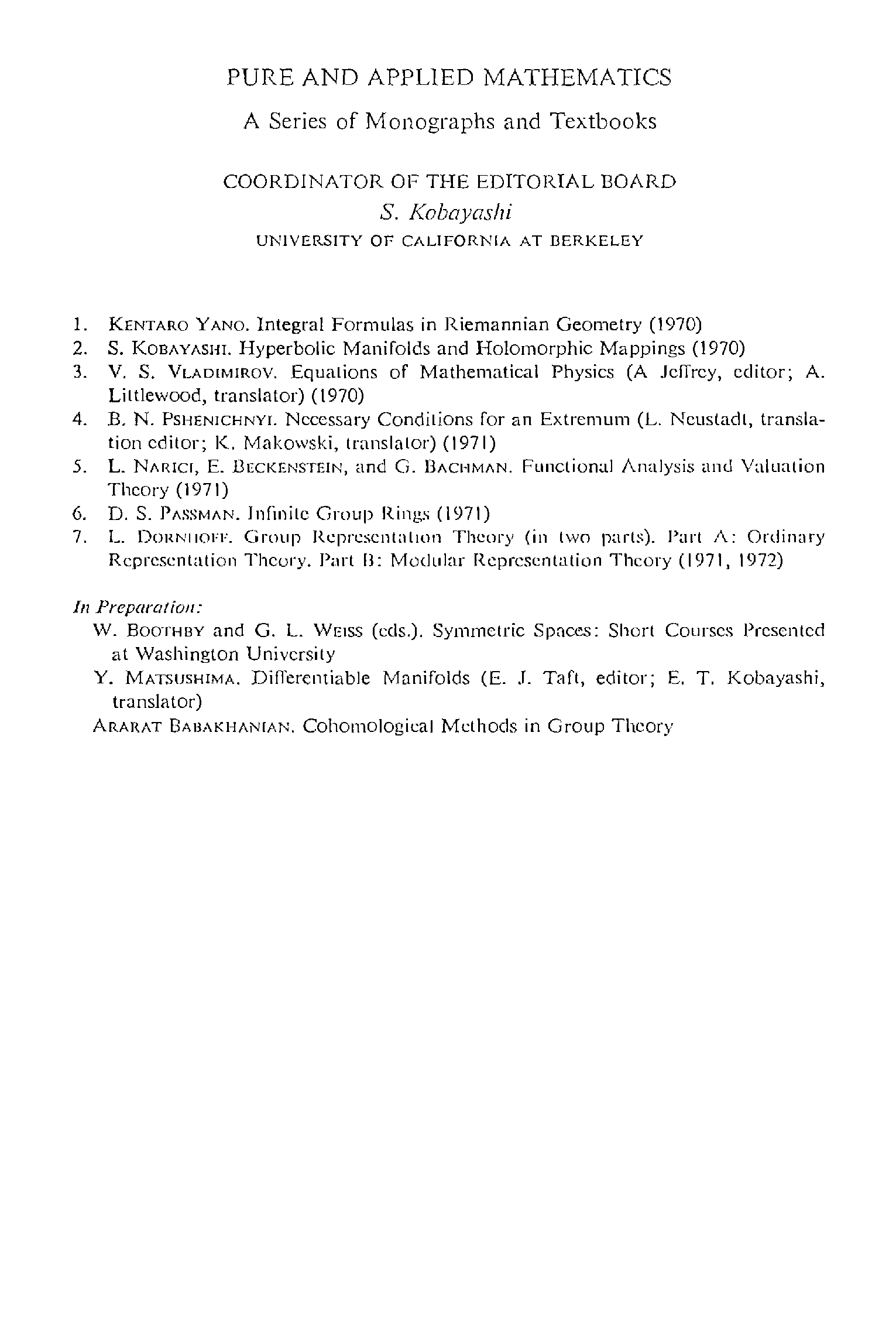 PURE AND APPLIED MATHEMATICS

A Series of Monographs and Textbooks

COORDINATOR OF THE EDITORIAL BOARD

S. Kobayashi

UNIVERSITY OF CALIFORNIA AT BERKELEY

1. KENTARO YANO. Integral Formulas in Riemannian Geometry (1970)
2. S. KOBAYASHI. Hyperbolic Manifolds and Holomorphic Mappings (1970)
3. V. S. VLADIMIROV. Equations of Mathematical Physics (A Jeffrey, editor; A. Littlewood, translator) (1970)
4. B. N. PSHENICHNYI. Necessary Conditions for an Extremum (L. Neustadt, translation editor; K. Makowski, translator) (1971)
5. L. NARICI, E. BECKENSTEIN, and G. BACHMAN. Functional Analysis and Valuation Theory (1971)
6. D. S. PASSMAN. Infinite Group Rings (1971)
7. L. DORNHOFF. Group Representation Theory (in two parts). Part A: Ordinary Representation Theory. Part B: Modular Representation Theory (1971, 1972)

In Preparation:

W. BOOTHBY and G. L. WEISS (eds.). Symmetric Spaces: Short Courses Presented at Washington University

Y. MATSUSHIMA. Differentiable Manifolds (E. J. Taft, editor; E. T. Kobayashi, translator)

ARARAT BABAKHANIAN. Cohomological Methods in Group Theory